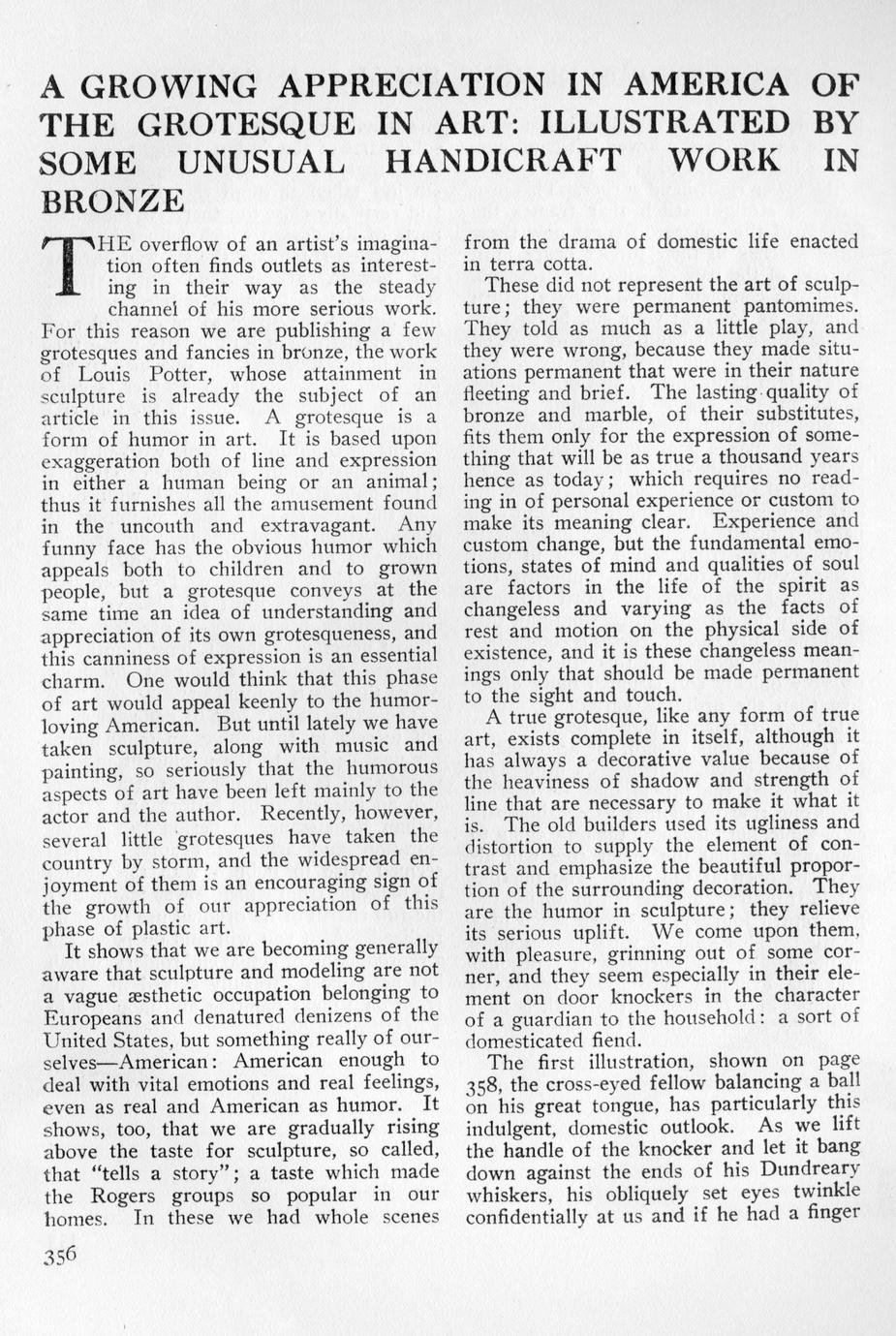 A GROWING APPRECIATION IN AMERICA OF THE GROTESQUE IN ART: ILLUSTRATED BY SOME UNUSUAL HANDICRAFT WORK IN BRONZE

THE overflow of an artist's imagination often finds outlets as interesting in their way as the steady channel of his more serious work. For this reason we are publishing a few grotesques and fancies in bronze, the work of Louis Potter, whose attainment in sculpture is already the subject of an article in this issue. A grotesque is a form of humor in art. It is based upon exaggeration both of line and expression in either a human being or an animal; thus it furnishes all the amusement found in the uncouth and extravagant. Any funny face has the obvious humor which appeals both to children and to grown people, but a grotesque conveys at the same time an idea of understanding and appreciation of its own grotesqueness, and this canniness of expression is an essential charm. One would think that this phase of art would appeal keenly to the humor-loving American. But until lately we have taken sculpture, along with music and painting, so seriously that the humorous aspects of art have been left mainly to the actor and the author. Recently, however, several little grotesques have taken the country by storm, and the widespread enjoyment of them is an encouraging sign of the growth of our appreciation of this phase of plastic art.

It shows that we are becoming generally aware that sculpture and modeling are not a vague æsthetic occupation belonging to Europeans and denatured denizens of the United States, but something really of ourselves—American: American enough to deal with vital emotions and real feelings, even as real and American as humor. It shows, too, that we are gradually rising above the taste for sculpture, so called, that "tells a story"; a taste which made the Rogers groups so popular in our homes. In these we had whole scenes from the drama of domestic life enacted in terra cotta.

These did not represent the art of sculpture; they were permanent pantomimes. They told as much as a little play, and they were wrong, because they made situations permanent that were in their nature fleeting and brief. The lasting quality of bronze and marble, of their substitutes, fits them only for the expression of something that will be as true a thousand years hence as today; which requires no reading in of personal experience or custom to make its meaning clear. Experience and custom change, but the fundamental emotions, states of mind and qualities of soul are factors in the life of the spirit as changeless and varying as the facts of rest and motion on the physical side of existence, and it is these changeless meanings only that should be made permanent to the sight and touch.

A true grotesque, like any form of true art, exists complete in itself, although it has always a decorative value because of the heaviness of shadow and strength of line that are necessary to make it what it is. The old builders used its ugliness and distortion to supply the element of contrast and emphasize the beautiful proportion of the surrounding decoration. They are the humor in sculpture; they relieve its serious uplift. We come upon them, with pleasure, grinning out of some corner, and they seem especially in their element on door knockers in the character of a guardian to the household: a sort of domesticated fiend.

The first illustration, shown on page 358, the cross-eyed fellow balancing a ball on his great tongue, has particularly this indulgent, domestic outlook. As we lift the handle of the knocker and let it bang down against the ends of his Dundreary whiskers, his obliquely set eyes twinkle confidentially at us and if he had a finger

356